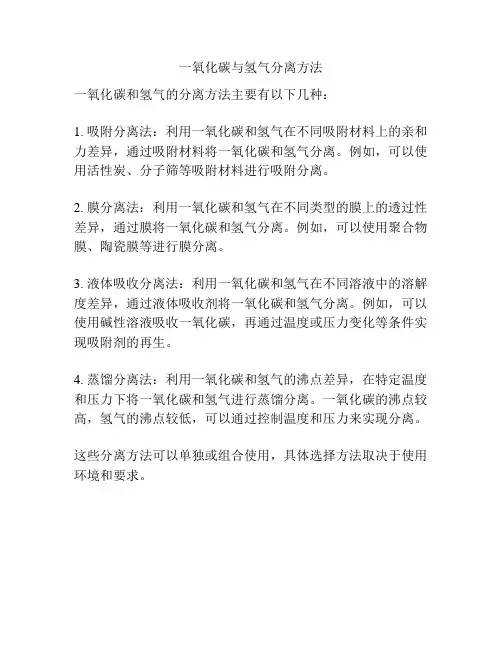 一氧化碳与氢气分离方法

一氧化碳和氢气的分离方法主要有以下几种：

1. 吸附分离法：利用一氧化碳和氢气在不同吸附材料上的亲和力差异，通过吸附材料将一氧化碳和氢气分离。例如，可以使用活性炭、分子筛等吸附材料进行吸附分离。

2. 膜分离法：利用一氧化碳和氢气在不同类型的膜上的透过性差异，通过膜将一氧化碳和氢气分离。例如，可以使用聚合物膜、陶瓷膜等进行膜分离。

3. 液体吸收分离法：利用一氧化碳和氢气在不同溶液中的溶解度差异，通过液体吸收剂将一氧化碳和氢气分离。例如，可以使用碱性溶液吸收一氧化碳，再通过温度或压力变化等条件实现吸附剂的再生。

4. 蒸馏分离法：利用一氧化碳和氢气的沸点差异，在特定温度和压力下将一氧化碳和氢气进行蒸馏分离。一氧化碳的沸点较高，氢气的沸点较低，可以通过控制温度和压力来实现分离。

这些分离方法可以单独或组合使用，具体选择方法取决于使用环境和要求。